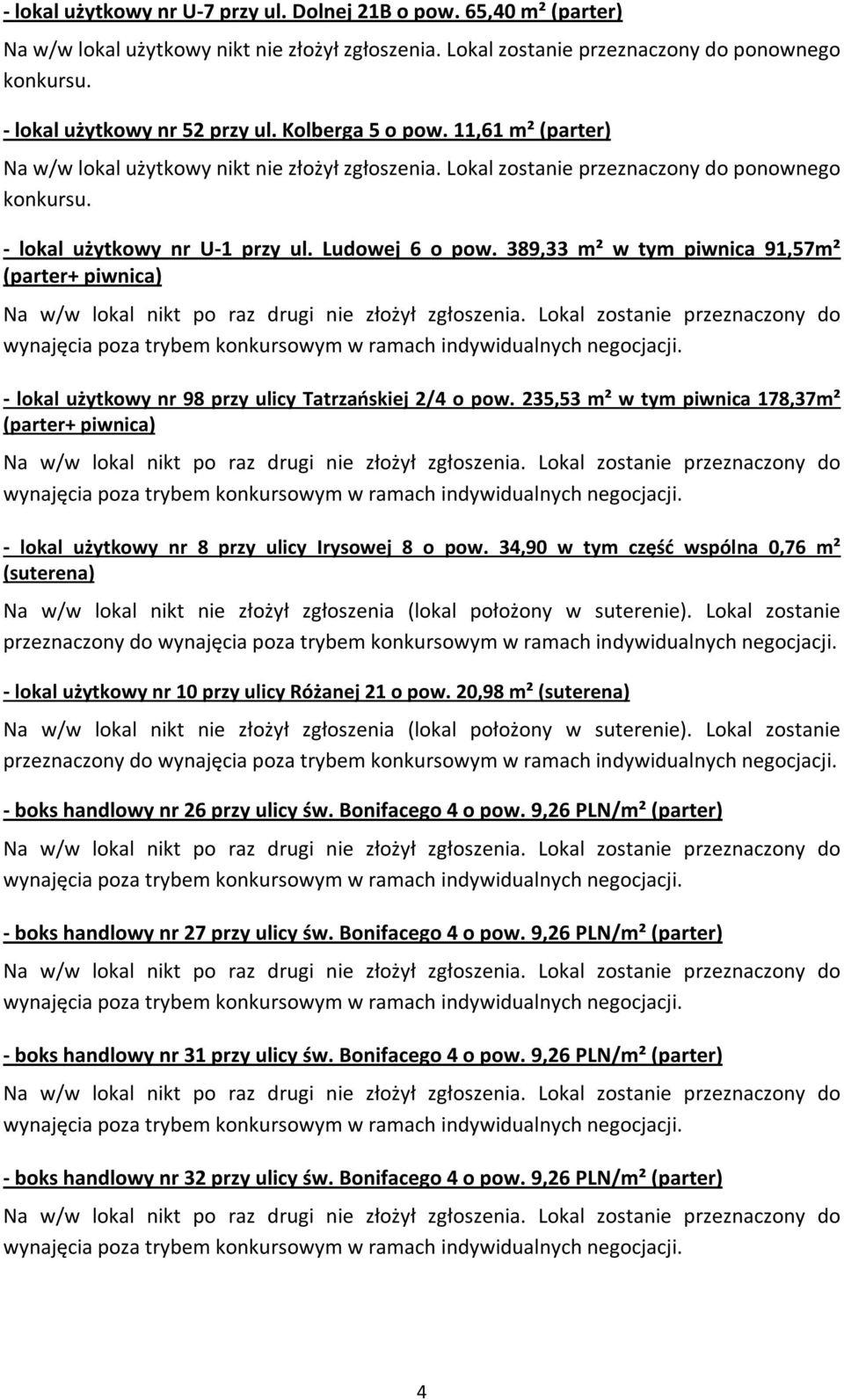 - lokal użytkowy nr U-7 przy ul. Dolnej 21B o pow. 65,40 m² (parter)

Na w/w lokal użytkowy nikt nie złożył zgłoszenia. Lokal zostanie przeznaczony do ponownego konkursu.

- lokal użytkowy nr 52 przy ul. Kolberga 5 o pow. 11,61 m² (parter)

Na w/w lokal użytkowy nikt nie złożył zgłoszenia. Lokal zostanie przeznaczony do ponownego konkursu.

- lokal użytkowy nr U-1 przy ul. Ludowej 6 o pow. 389,33 m² w tym piwnica 91,57m² (parter+ piwnica)

Na w/w lokal nikt po raz drugi nie złożył zgłoszenia. Lokal zostanie przeznaczony do wynajęcia poza trybem konkursowym w ramach indywidualnych negocjacji.

- lokal użytkowy nr 98 przy ulicy Tatrzańskiej 2/4 o pow. 235,53 m² w tym piwnica 178,37m² (parter+ piwnica)

Na w/w lokal nikt po raz drugi nie złożył zgłoszenia. Lokal zostanie przeznaczony do wynajęcia poza trybem konkursowym w ramach indywidualnych negocjacji.

- lokal użytkowy nr 8 przy ulicy Irysowej 8 o pow. 34,90 w tym część wspólna 0,76 m² (suterena)

Na w/w lokal nikt nie złożył zgłoszenia (lokal położony w suterenie). Lokal zostanie przeznaczony do wynajęcia poza trybem konkursowym w ramach indywidualnych negocjacji.

- lokal użytkowy nr 10 przy ulicy Różanej 21 o pow. 20,98 m² (suterena)

Na w/w lokal nikt nie złożył zgłoszenia (lokal położony w suterenie). Lokal zostanie przeznaczony do wynajęcia poza trybem konkursowym w ramach indywidualnych negocjacji.

- boks handlowy nr 26 przy ulicy św. Bonifacego 4 o pow. 9,26 PLN/m² (parter)

Na w/w lokal nikt po raz drugi nie złożył zgłoszenia. Lokal zostanie przeznaczony do wynajęcia poza trybem konkursowym w ramach indywidualnych negocjacji.

- boks handlowy nr 27 przy ulicy św. Bonifacego 4 o pow. 9,26 PLN/m² (parter)

Na w/w lokal nikt po raz drugi nie złożył zgłoszenia. Lokal zostanie przeznaczony do wynajęcia poza trybem konkursowym w ramach indywidualnych negocjacji.

- boks handlowy nr 31 przy ulicy św. Bonifacego 4 o pow. 9,26 PLN/m² (parter)

Na w/w lokal nikt po raz drugi nie złożył zgłoszenia. Lokal zostanie przeznaczony do wynajęcia poza trybem konkursowym w ramach indywidualnych negocjacji.

- boks handlowy nr 32 przy ulicy św. Bonifacego 4 o pow. 9,26 PLN/m² (parter)

Na w/w lokal nikt po raz drugi nie złożył zgłoszenia. Lokal zostanie przeznaczony do wynajęcia poza trybem konkursowym w ramach indywidualnych negocjacji.

4